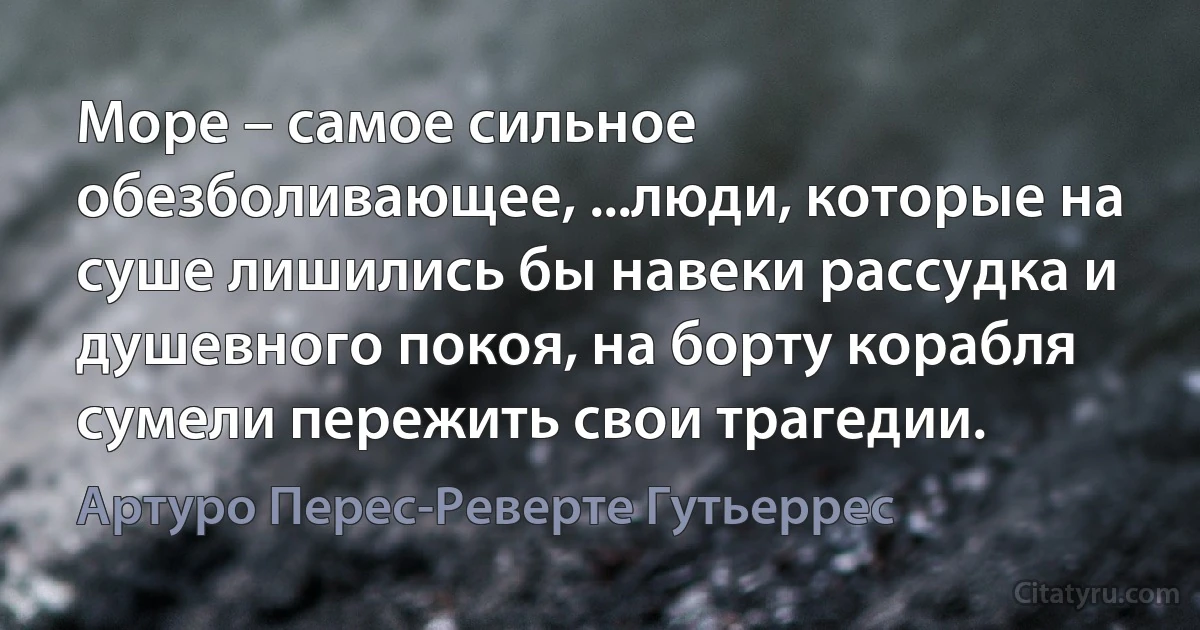 Море – самое сильное обезболивающее, ...люди, которые на суше лишились бы навеки рассудка и душевного покоя, на борту корабля сумели пережить свои трагедии.

Артуро Перес-Реверте Гутьеррес

Citatyru.com